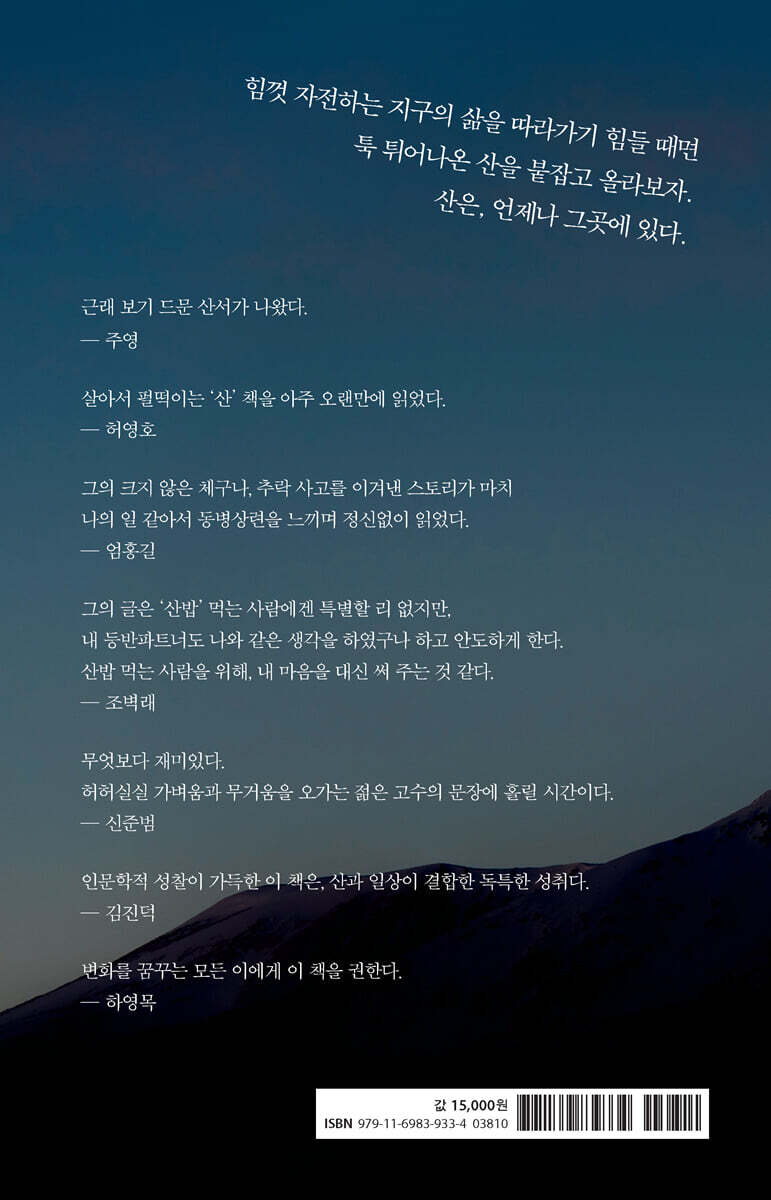 힘껏 자전하는 지구의 삶을 따라가기 힘들 때면
툭 튀어나온 산을 붙잡고 올라보자.
산은, 언제나 그곳에 있다.

근래 보기 드문 산서가 나왔다.
— 주영

살아서 펄떡이는 '산' 책을 아주 오랜만에 읽었다.
— 허영호

그의 크지 않은 체구나, 추락 사고를 이겨낸 스토리가 마치 나의 일 같아서 동병상련을 느끼며 정신없이 읽었다.
— 엄홍길

그의 글은 '산밥' 먹는 사람에겐 특별할 리 없지만,
내 등반파트너도 나와 같은 생각을 하였구나 하고 안도하게 한다.
산밥 먹는 사람을 위해, 내 마음을 대신 써 주는 것 같다.
— 조벽래

무엇보다 재미있다.
허허실실 가벼움과 무거움을 오가는 젊은 고수의 문장에 홀릴 시간이다.
— 신준범

인문학적 성찰이 가득한 이 책은, 산과 일상이 결합한 독특한 성취다.
— 김진덕

변화를 꿈꾸는 모든 이에게 이 책을 권한다.
— 하영목

값 15,000원
ISBN 979-11-6983-933-4 03810